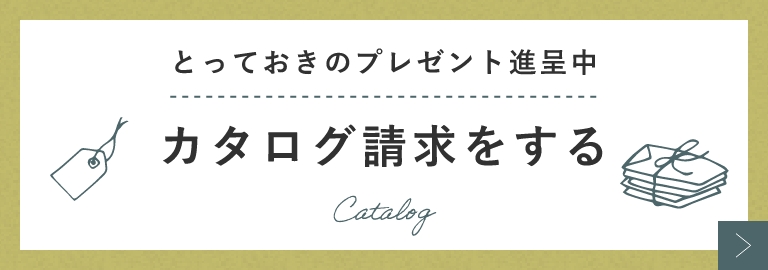 とっておきのプレゼント進呈中

カタログ請求をする

Catalog